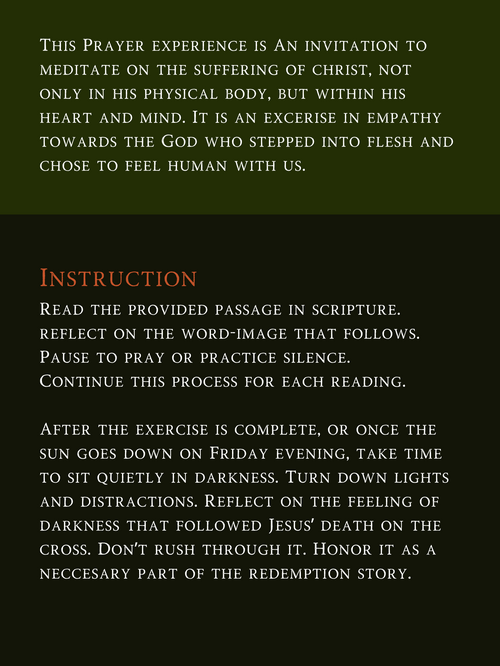 This Prayer experience is An invitation to meditate on the suffering of christ, not only in his physical body, but within his heart and mind. It is an excerise in empathy towards the God who stepped into flesh and chose to feel human with us.

Instruction

Read the provided passage in scripture.
reflect on the word-image that follows.
Pause to pray or practice silence.
Continue this process for each reading.

After the exercise is complete, or once the sun goes down on Friday evening, take time to sit quietly in darkness. Turn down lights and distractions. Reflect on the feeling of darkness that followed Jesus' death on the cross. Don't rush through it. Honor it as a neccesary part of the redemption story.